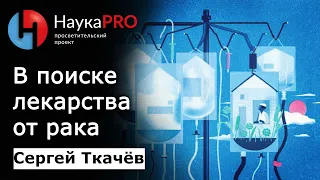 НаукаPRO
просветительский проект

В поиске лекарства от рака

Сергей Ткачёв